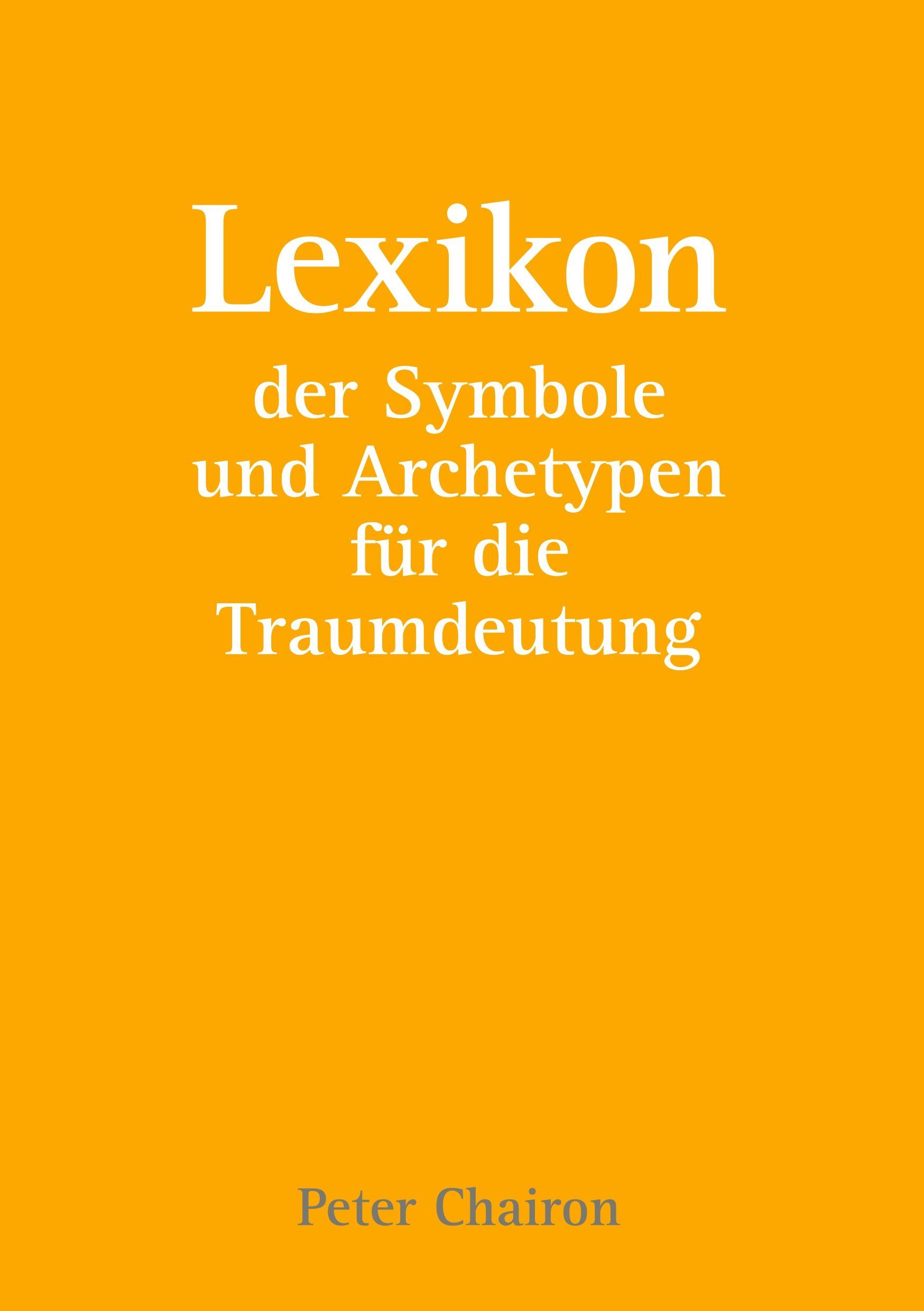 Lexikon

der Symbole und Archetypen für die Traumdeutung

Peter Chairon